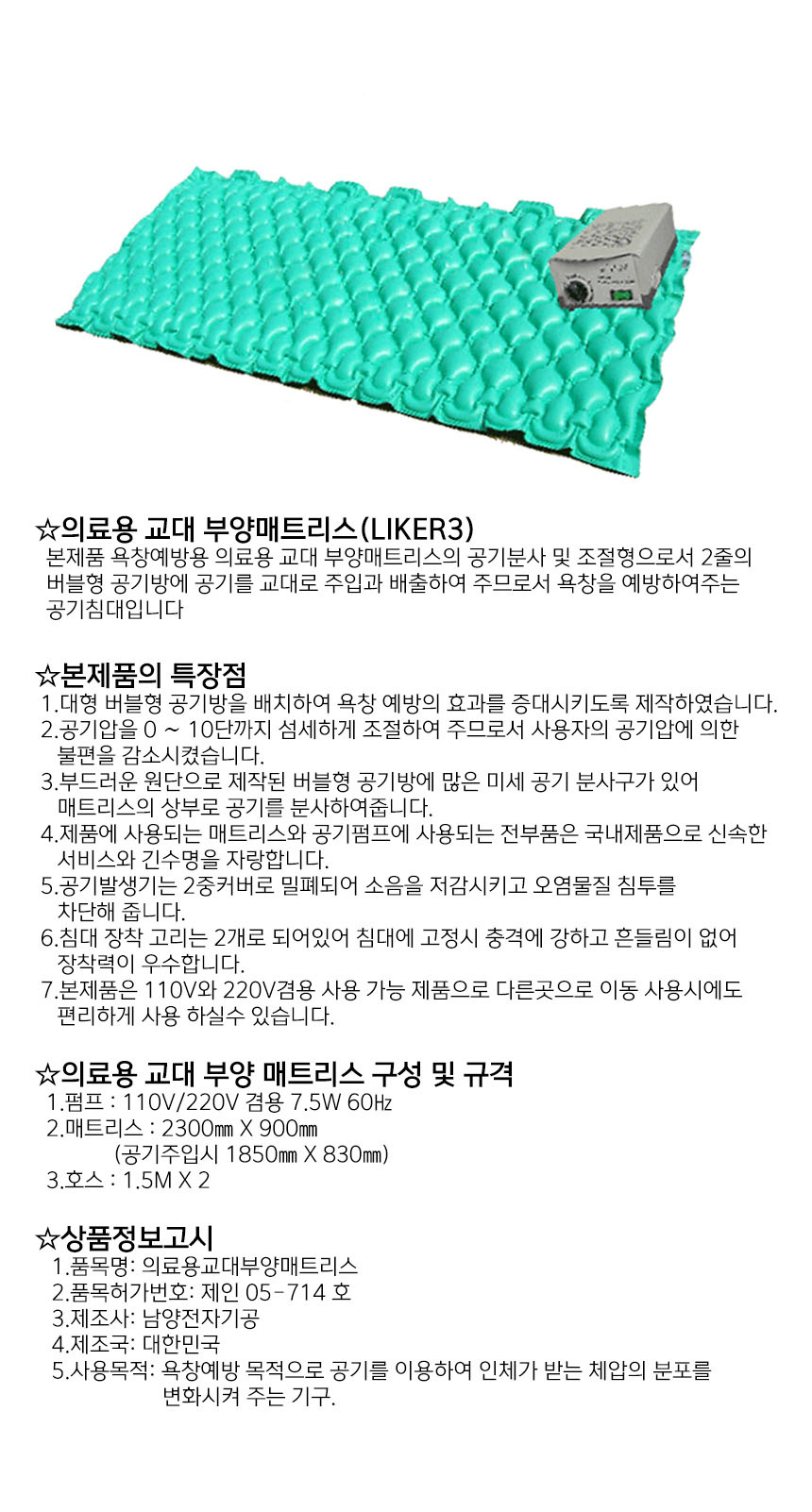 ☆의료용 교대 부양매트리스(LIKER3)

본제품 욕창예방용 의료용 교대 부양매트리스의 공기분사 및 조절형으로서 2줄의 버블형 공기방에 공기를 교대로 주입과 배출하여 주므로서 욕창을 예방하여주는 공기침대입니다

☆본제품의 특장점

1.대형 버블형 공기방을 배치하여 욕창 예방의 효과를 증대시키도록 제작하였습니다.
2.공기압을 0 ~ 10단까지 섬세하게 조절하여 주므로서 사용자의 공기압에 의한 불편을 감소시켰습니다.
3.부드러운 원단으로 제작된 버블형 공기방에 많은 미세 공기 분사구가 있어 매트리스의 상부로 공기를 분사하여줍니다.
4.제품에 사용되는 매트리스와 공기펌프에 사용되는 전부품은 국내제품으로 신속한 서비스와 긴수명을 자랑합니다.
5.공기발생기는 2중커버로 밀폐되어 소음을 저감시키고 오염물질 침투를 차단해 줍니다.
6.침대 장착 고리는 2개로 되어있어 침대에 고정시 충격에 강하고 흔들림이 없어 장착력이 우수합니다.
7.본제품은 110V와 220V겸용 사용 가능 제품으로 다른곳으로 이동 사용시에도 편리하게 사용 하실수 있습니다.

☆의료용 교대 부양 매트리스 구성 및 규격

1.펌프 : 110V/220V 겸용 7.5W 60㎐
2.매트리스 : 2300㎜ X 900㎜
(공기주입시 1850㎜ X 830㎜)
3.호스 : 1.5M X 2

☆상품정보고시

1.품목명: 의료용교대부양매트리스
2.품목허가번호: 제인 05-714 호
3.제조사: 남양전자기공
4.제조국: 대한민국
5.사용목적: 욕창예방 목적으로 공기를 이용하여 인체가 받는 체압의 분포를 변화시켜 주는 기구.